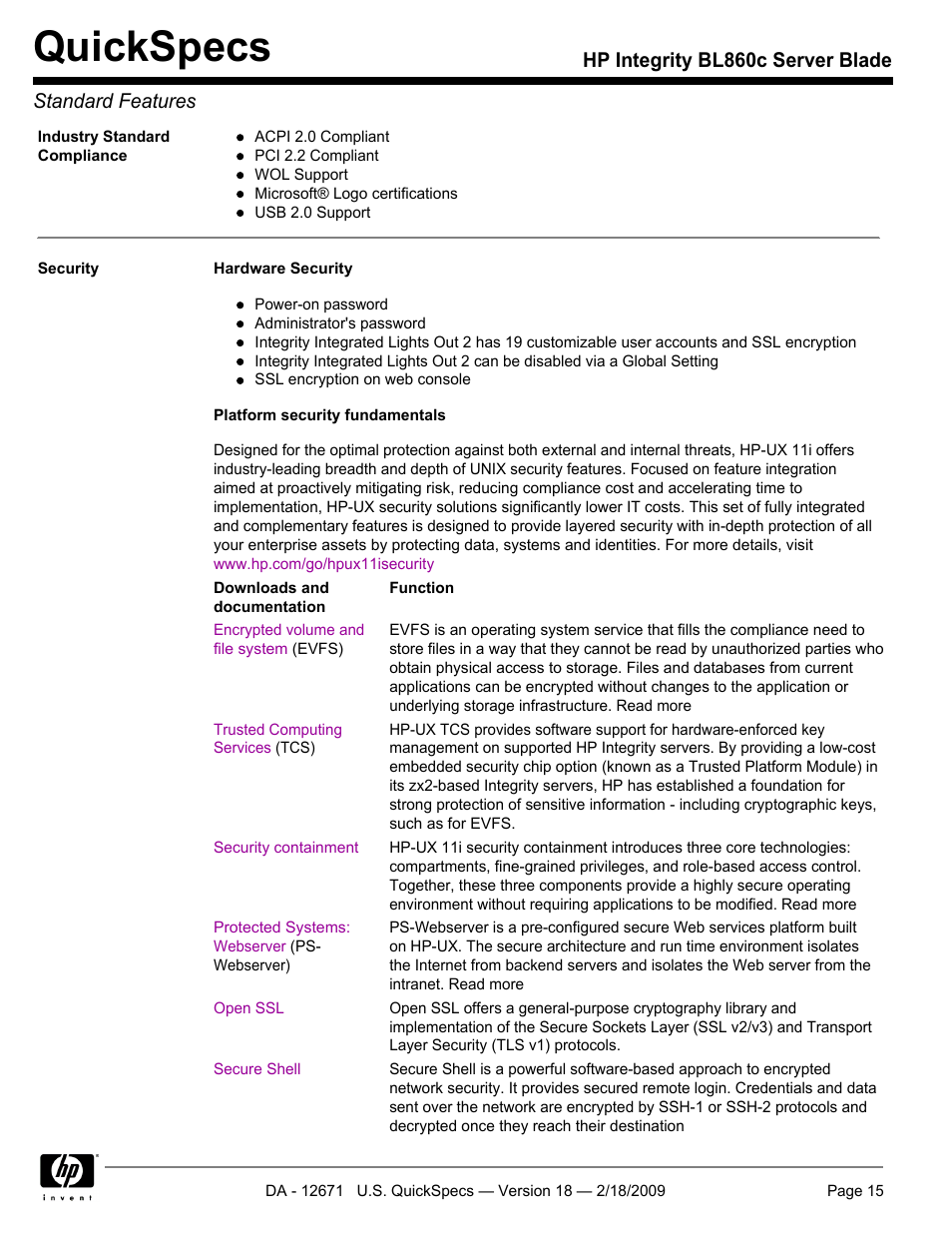 QuickSpecs

HP Integrity BL860c Server Blade

Standard Features

Industry Standard Compliance

- ACPI 2.0 Compliant
- PCI 2.2 Compliant
- WOL Support
- Microsoft® Logo certifications
- USB 2.0 Support

Security

Hardware Security

- Power-on password
- Administrator's password
- Integrity Integrated Lights Out 2 has 19 customizable user accounts and SSL encryption
- Integrity Integrated Lights Out 2 can be disabled via a Global Setting
- SSL encryption on web console

Platform security fundamentals

Designed for the optimal protection against both external and internal threats, HP-UX 11i offers industry-leading breadth and depth of UNIX security features. Focused on feature integration aimed at proactively mitigating risk, reducing compliance cost and accelerating time to implementation, HP-UX security solutions significantly lower IT costs. This set of fully integrated and complementary features is designed to provide layered security with in-depth protection of all your enterprise assets by protecting data, systems and identities. For more details, visit www.hp.com/go/hpux11isecurity

| Downloads and documentation | Function |
|---|---|
| Encrypted volume and file system (EVFS) | EVFS is an operating system service that fills the compliance need to store files in a way that they cannot be read by unauthorized parties who obtain physical access to storage. Files and databases from current applications can be encrypted without changes to the application or underlying storage infrastructure. Read more |
| Trusted Computing Services (TCS) | HP-UX TCS provides software support for hardware-enforced key management on supported HP Integrity servers. By providing a low-cost embedded security chip option (known as a Trusted Platform Module) in its zx2-based Integrity servers, HP has established a foundation for strong protection of sensitive information - including cryptographic keys, such as for EVFS. |
| Security containment | HP-UX 11i security containment introduces three core technologies: compartments, fine-grained privileges, and role-based access control. Together, these three components provide a highly secure operating environment without requiring applications to be modified. Read more |
| Protected Systems: Webserver (PS-Webserver) | PS-Webserver is a pre-configured secure Web services platform built on HP-UX. The secure architecture and run time environment isolates the Internet from backend servers and isolates the Web server from the intranet. Read more |
| Open SSL | Open SSL offers a general-purpose cryptography library and implementation of the Secure Sockets Layer (SSL v2/v3) and Transport Layer Security (TLS v1) protocols. |
| Secure Shell | Secure Shell is a powerful software-based approach to encrypted network security. It provides secured remote login. Credentials and data sent over the network are encrypted by SSH-1 or SSH-2 protocols and decrypted once they reach their destination |

hp invent

DA - 12671 U.S. QuickSpecs — Version 18 — 2/18/2009 Page 15